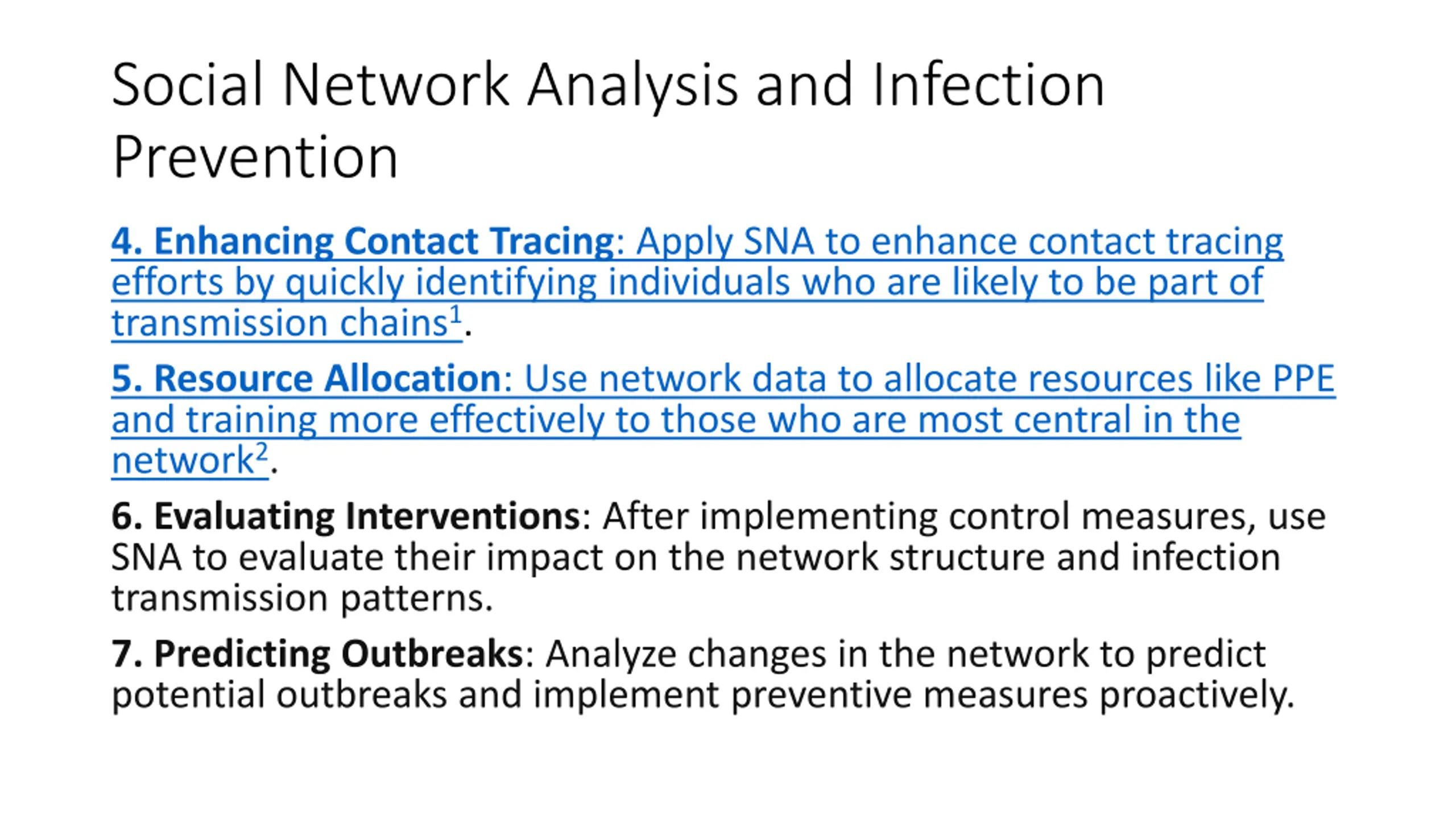 Social Network Analysis and Infection Prevention

4. Enhancing Contact Tracing: Apply SNA to enhance contact tracing efforts by quickly identifying individuals who are likely to be part of transmission chains$^1$.

5. Resource Allocation: Use network data to allocate resources like PPE and training more effectively to those who are most central in the network$^2$.

6. Evaluating Interventions: After implementing control measures, use SNA to evaluate their impact on the network structure and infection transmission patterns.

7. Predicting Outbreaks: Analyze changes in the network to predict potential outbreaks and implement preventive measures proactively.